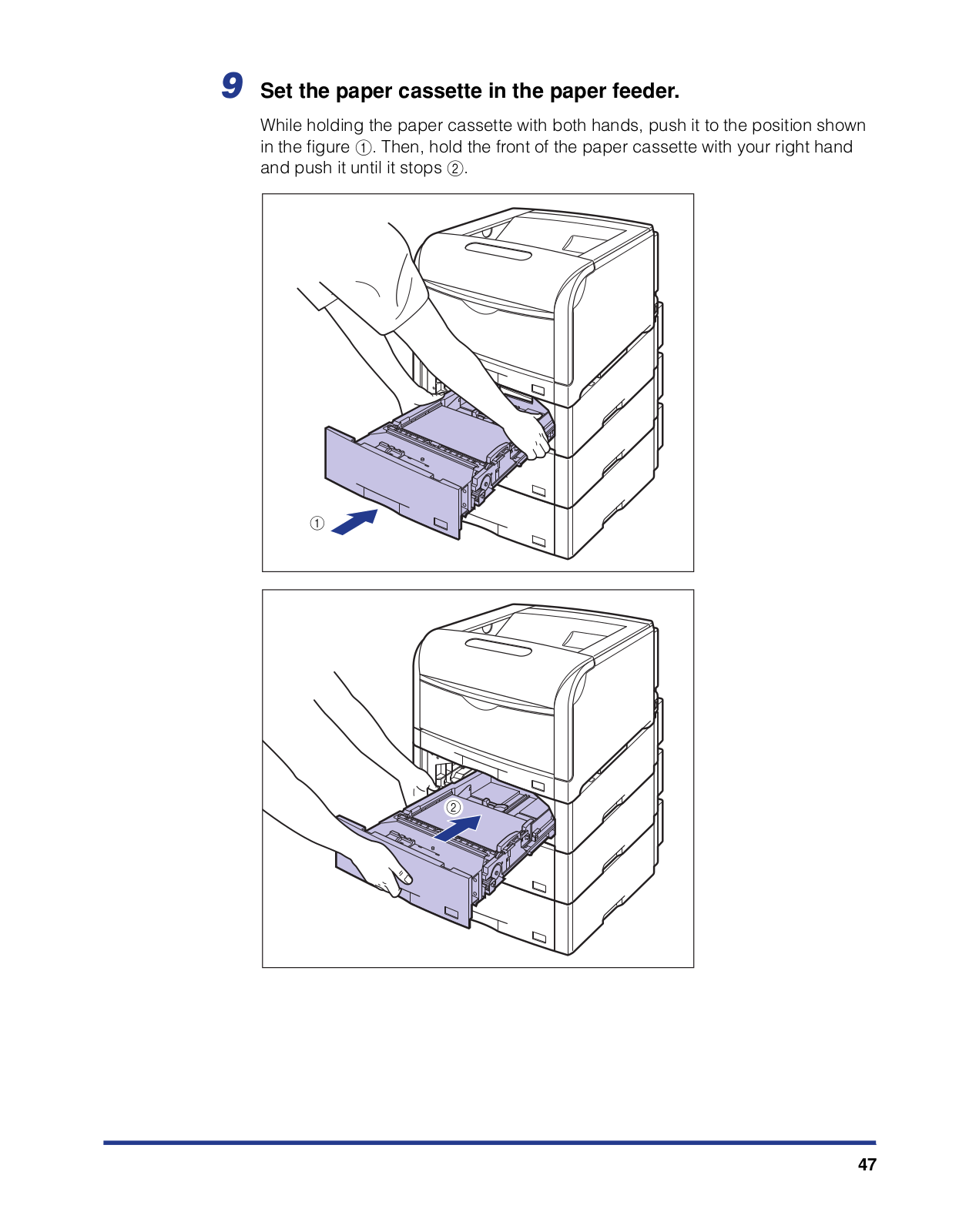 9 Set the paper cassette in the paper feeder.

While holding the paper cassette with both hands, push it to the position shown in the figure ①. Then, hold the front of the paper cassette with your right hand and push it until it stops ②.

①

②

47